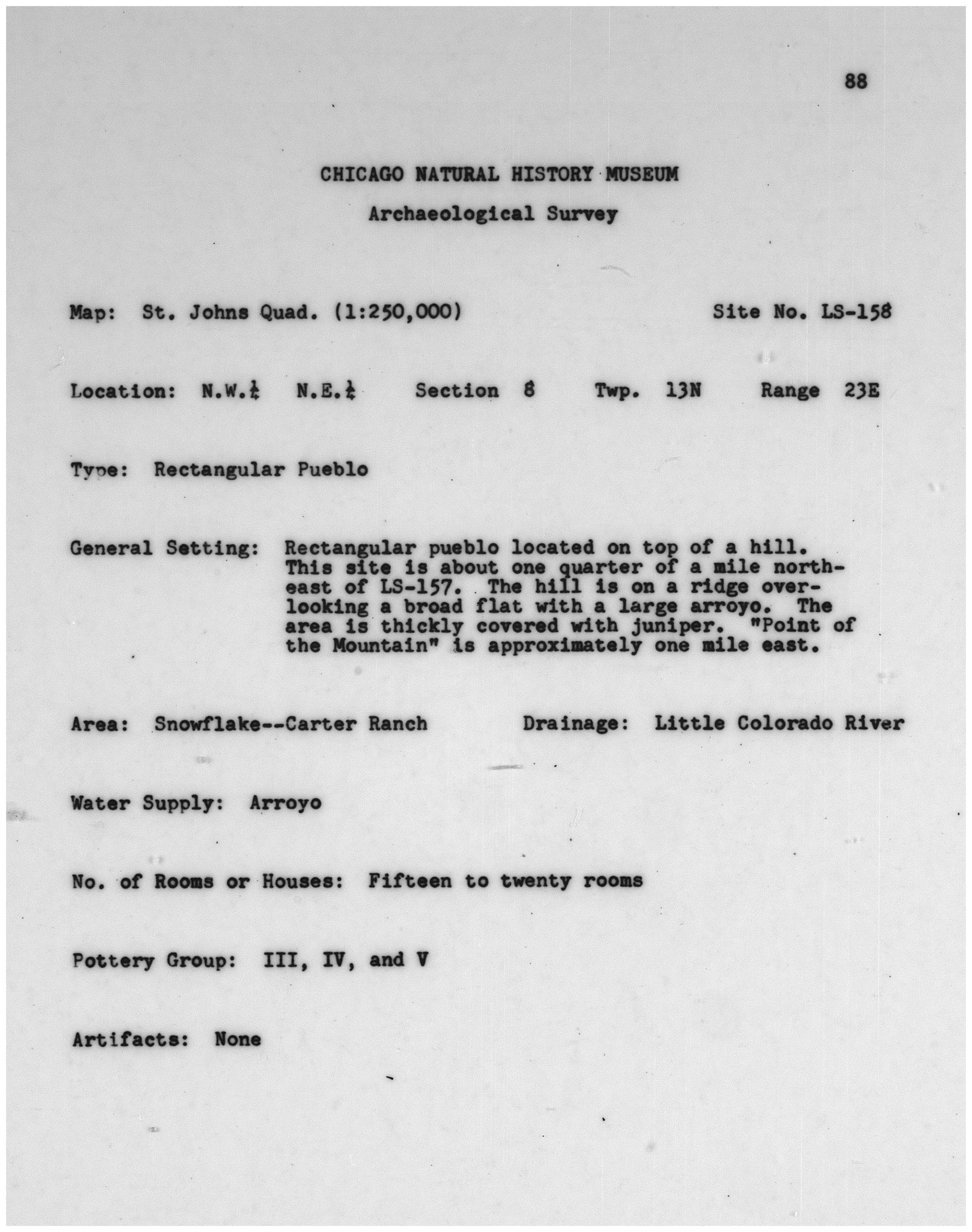 88

CHICAGO NATURAL HISTORY MUSEUM

Archaeological Survey

Map: St. Johns Quad. (1:250,000)

Site No. LS-158

Location: N.W.$\frac{1}{4}$ N.E.$\frac{1}{4}$ Section 8 Twp. 13N Range 23E

Type: Rectangular Pueblo

General Setting: Rectangular pueblo located on top of a hill. This site is about one quarter of a mile northeast of LS-157. The hill is on a ridge overlooking a broad flat with a large arroyo. The area is thickly covered with juniper. "Point of the Mountain" is approximately one mile east.

Area: Snowflake--Carter Ranch

Drainage: Little Colorado River

Water Supply: Arroyo

No. of Rooms or Houses: Fifteen to twenty rooms

Pottery Group: III, IV, and V

Artifacts: None